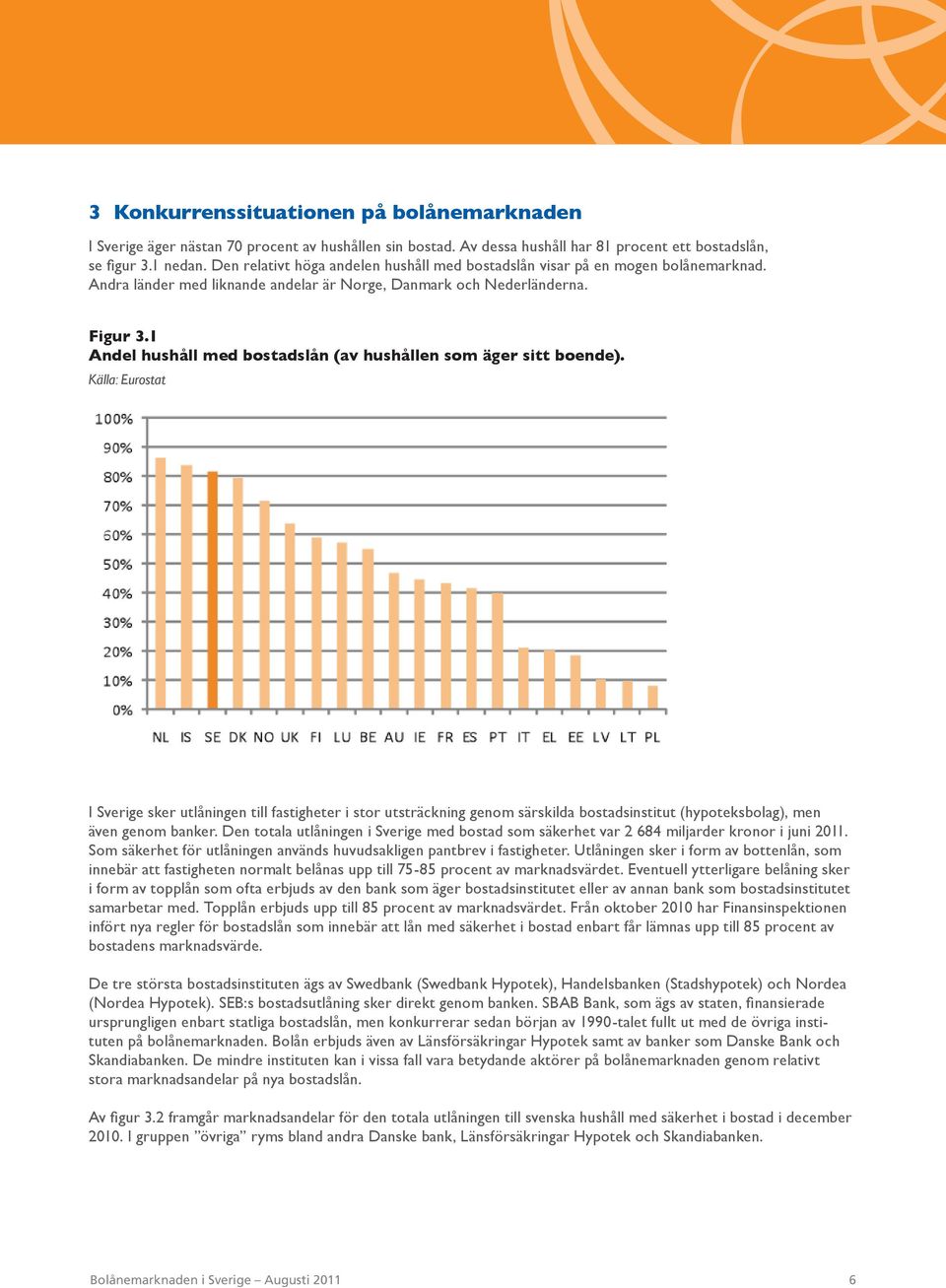 3 Konkurrenssituationen på bolånemarknaden

I Sverige äger nästan 70 procent av hushållen sin bostad. Av dessa hushåll har 81 procent ett bostadslån, se figur 3.1 nedan. Den relativt höga andelen hushåll med bostadslån visar på en mogen bolånemarknad. Andra länder med liknande andelar är Norge, Danmark och Nederländerna.

Figur 3.1
Andel hushåll med bostadslån (av hushållen som äger sitt boende).
Källa: Eurostat

100%
90%
80%
70%
60%
50%
40%
30%
20%
10%
0%

NL IS SE DK NO UK FI LU BE AU IE FR ES PT IT EL EE LV LT PL

I Sverige sker utlåningen till fastigheter i stor utsträckning genom särskilda bostadsinstitut (hypoteksbolag), men även genom banker. Den totala utlåningen i Sverige med bostad som säkerhet var 2 684 miljarder kronor i juni 2011. Som säkerhet för utlåningen används huvudsakligen pantbrev i fastigheter. Utlåningen sker i form av bottenlån, som innebär att fastigheten normalt belånas upp till 75-85 procent av marknadsvärdet. Eventuell ytterligare belåning sker i form av topplån som ofta erbjuds av den bank som äger bostadsinstitutet eller av annan bank som bostadsinstitutet samarbetar med. Topplån erbjuds upp till 85 procent av marknadsvärdet. Från oktober 2010 har Finansinspektionen infört nya regler för bostadslån som innebär att lån med säkerhet i bostad enbart får lämnas upp till 85 procent av bostadens marknadsvärde.

De tre största bostadsinstituten ägs av Swedbank (Swedbank Hypotek), Handelsbanken (Stadshypotek) och Nordea (Nordea Hypotek). SEB:s bostadsutlåning sker direkt genom banken. SBAB Bank, som ägs av staten, finansierade ursprungligen enbart statliga bostadslån, men konkurrerar sedan början av 1990-talet fullt ut med de övriga instituten på bolånemarknaden. Bolån erbjuds även av Länsförsäkringar Hypotek samt av banker som Danske Bank och Skandiabanken. De mindre instituten kan i vissa fall vara betydande aktörer på bolånemarknaden genom relativt stora marknadsandelar på nya bostadslån.

Av figur 3.2 framgår marknadsandelar för den totala utlåningen till svenska hushåll med säkerhet i bostad i december 2010. I gruppen ”övriga” ryms bland andra Danske bank, Länsförsäkringar Hypotek och Skandiabanken.

Bolånemarknaden i Sverige – Augusti 2011 6